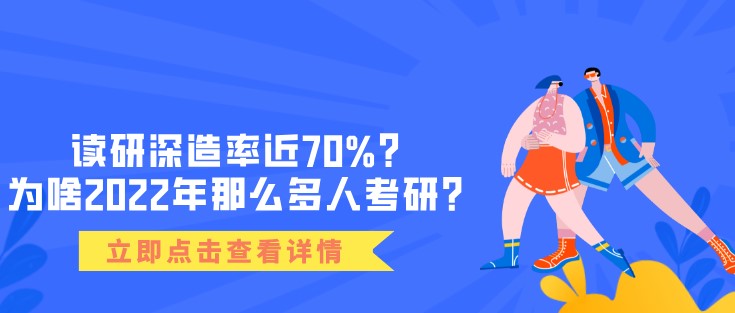 读研深造率近70%？
为啥2022年那么多人考研？

立即点击查看详情